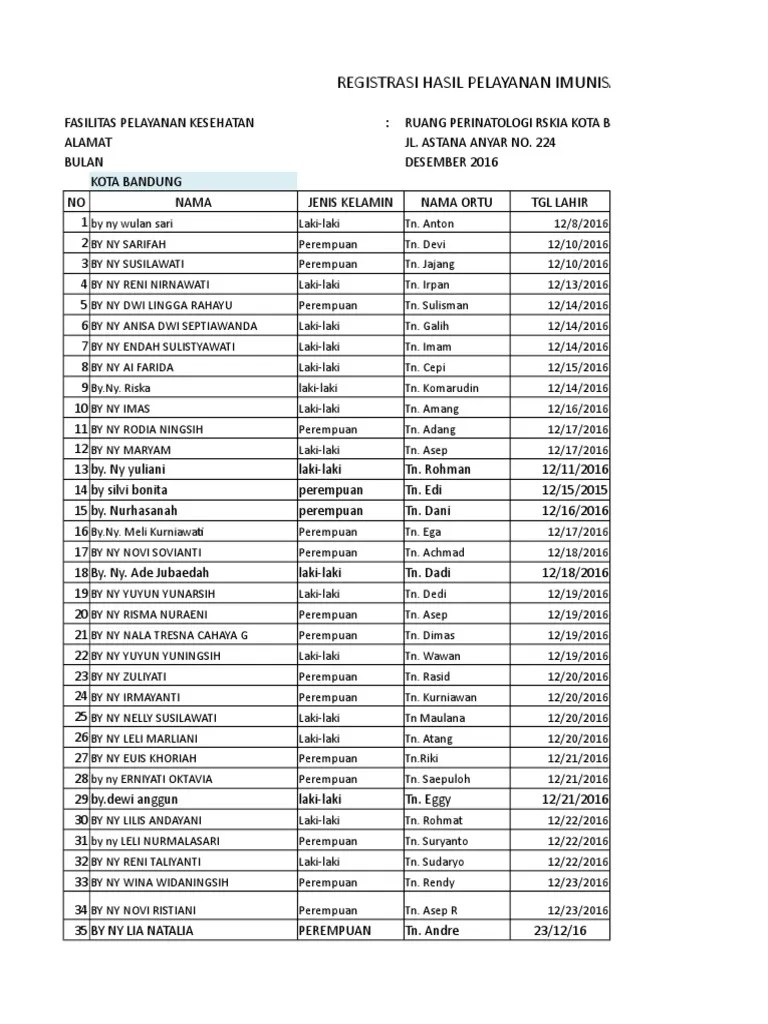 REGISTRASI HASIL PELAYANAN IMUNIS

FASILITAS PELAYANAN KESEHATAN : RUANG PERINATOLOGI RSKIA KOTA B
ALAMAT JL. ASTANA ANYAR NO. 224
BULAN DESEMBER 2016
KOTA BANDUNG

| NO | NAMA | JENIS KELAMIN | NAMA ORTU | TGL LAHIR |
|---|---|---|---|---|
| 1 | by ny wulan sari | Laki-laki | Tn. Anton | 12/8/2016 |
| 2 | BY NY SARIFAH | Perempuan | Tn. Devi | 12/10/2016 |
| 3 | BY NY SUSILAWATI | Perempuan | Tn. Jajang | 12/10/2016 |
| 4 | BY NY RENI NIRNAWATI | Laki-laki | Tn. Irpan | 12/13/2016 |
| 5 | BY NY DWI LINGGA RAHAYU | Perempuan | Tn. Sulisman | 12/14/2016 |
| 6 | BY NY ANISA DWI SEPTIAWANDA | Laki-laki | Tn. Galih | 12/14/2016 |
| 7 | BY NY ENDAH SULISTYAWATI | Laki-laki | Tn. Imam | 12/14/2016 |
| 8 | BY NY AI FARIDA | Laki-laki | Tn. Cepi | 12/15/2016 |
| 9 | By.Ny. Riska | laki-laki | Tn. Komarudin | 12/14/2016 |
| 10 | BY NY IMAS | Laki-laki | Tn. Amang | 12/16/2016 |
| 11 | BY NY RODIA NINGSIH | Perempuan | Tn. Adang | 12/17/2016 |
| 12 | BY NY MARYAM | Laki-laki | Tn. Asep | 12/17/2016 |
| 13 | by. Ny yuliani | laki-laki | Tn. Rohman | 12/11/2016 |
| 14 | by silvi bonita | perempuan | Tn. Edi | 12/15/2015 |
| 15 | by. Nurhasanah | perempuan | Tn. Dani | 12/16/2016 |
| 16 | By.Ny. Meli Kurniawati | Perempuan | Tn. Ega | 12/17/2016 |
| 17 | BY NY NOVI SOVIANTI | Perempuan | Tn. Achmad | 12/18/2016 |
| 18 | By. Ny. Ade Jubaedah | laki-laki | Tn. Dadi | 12/18/2016 |
| 19 | BY NY YUYUN YUNARSIH | Laki-laki | Tn. Dedi | 12/19/2016 |
| 20 | BY NY RISMA NURAENI | Perempuan | Tn. Asep | 12/19/2016 |
| 21 | BY NY NALA TRESNA CAHAYA G | Perempuan | Tn. Dimas | 12/19/2016 |
| 22 | BY NY YUYUN YUNINGSIH | Laki-laki | Tn. Wawan | 12/19/2016 |
| 23 | BY NY ZULIYATI | Perempuan | Tn. Rasid | 12/20/2016 |
| 24 | BY NY IRMAYANTI | Perempuan | Tn. Kurniawan | 12/20/2016 |
| 25 | BY NY NELLY SUSILAWATI | Laki-laki | Tn Maulana | 12/20/2016 |
| 26 | BY NY LELI MARLIANI | Laki-laki | Tn. Atang | 12/20/2016 |
| 27 | BY NY EUIS KHORIAH | Perempuan | Tn.Riki | 12/21/2016 |
| 28 | by ny ERNIYATI OKTAVIA | Perempuan | Tn. Saepuloh | 12/21/2016 |
| 29 | by.dewi anggun | laki-laki | Tn. Eggy | 12/21/2016 |
| 30 | BY NY LILIS ANDAYANI | Laki-laki | Tn. Rohmat | 12/22/2016 |
| 31 | by ny LELI NURMALASARI | Perempuan | Tn. Suryanto | 12/22/2016 |
| 32 | BY NY RENI TALIYANTI | Laki-laki | Tn. Sudaryo | 12/22/2016 |
| 33 | BY NY WINA WIDANINGSIH | Perempuan | Tn. Rendy | 12/23/2016 |
| 34 | BY NY NOVI RISTIANI | Perempuan | Tn. Asep R | 12/23/2016 |
| 35 | BY NY LIA NATALIA | PEREMPUAN | Tn. Andre | 23/12/16 |